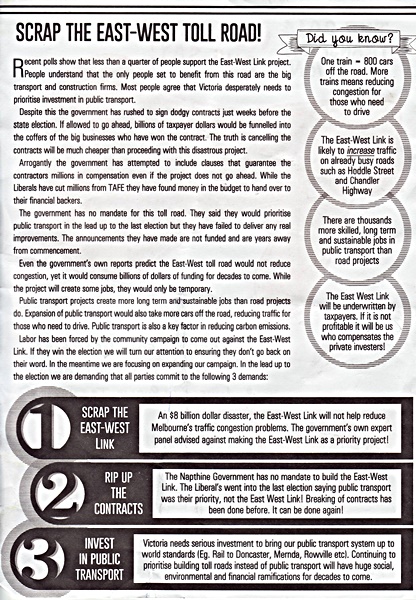 SCRAP THE EAST-WEST TOLL ROAD!

Recent polls show that less than a quarter of people support the East-West Link project. People understand that the only people set to benefit from this road are the big transport and construction firms. Most people agree that Victoria desperately needs to prioritise investment in public transport.

Despite this the government has rushed to sign dodgy contracts just weeks before the state election. If allowed to go ahead, billions of taxpayer dollars would be funnelled into the coffers of the big businesses who have won the contract. The truth is cancelling the contracts will be much cheaper than proceeding with this disastrous project.

Arrogantly the government has attempted to include clauses that guarantee the contractors millions in compensation even if the project does not go ahead. While the Liberals have cut millions from TAFE they have found money in the budget to hand over to their financial backers.

The government has no mandate for this toll road. They said they would prioritise public transport in the lead up to the last election but they have failed to deliver any real improvements. The announcements they have made are not funded and are years away from commencement.

Even the government's own reports predict the East-West toll road would not reduce congestion, yet it would consume billions of dollars of funding for decades to come. While the project will create some jobs, they would only be temporary.

Public transport projects create more long term and sustainable jobs than road projects do. Expansion of public transport would also take more cars off the road, reducing traffic for those who need to drive. Public transport is also a key factor in reducing carbon emissions.

Labor has been forced by the community campaign to come out against the East-West Link. If they win the election we will turn our attention to ensuring they don't go back on their word. In the meantime we are focusing on expanding our campaign. In the lead up to the election we are demanding that all parties commit to the following 3 demands:

Did you know?

One train = 800 cars off the road. More trains means reducing congestion for those who need to drive

The East-West Link is likely to increase traffic on already busy roads such as Hoddle Street and Chandler Highway

There are thousands more skilled, long term and sustainable jobs in public transport than road projects

The East West Link will be underwritten by taxpayers. If it is not profitable it will be us who compensates the private investers!

1 SCRAP THE EAST-WEST LINK

An $8 billion dollar disaster, the East-West Link will not help reduce Melbourne's traffic congestion problems. The government's own expert panel advised against making the East-West Link as a priority project!

2 RIP UP THE CONTRACTS

The Napthine Government has no mandate to build the East-West Link. The Liberal's went into the last election saying public transport was their priority, not the East West Link! Breaking of contracts has been done before. It can be done again!

3 INVEST IN PUBLIC TRANSPORT

Victoria needs serious investment to bring our public transport system up to world standards (Eg. Rail to Doncaster, Mernda, Rowville etc). Continuing to prioritise building toll roads instead of public transport will have huge social, environmental and financial ramifications for decades to come.